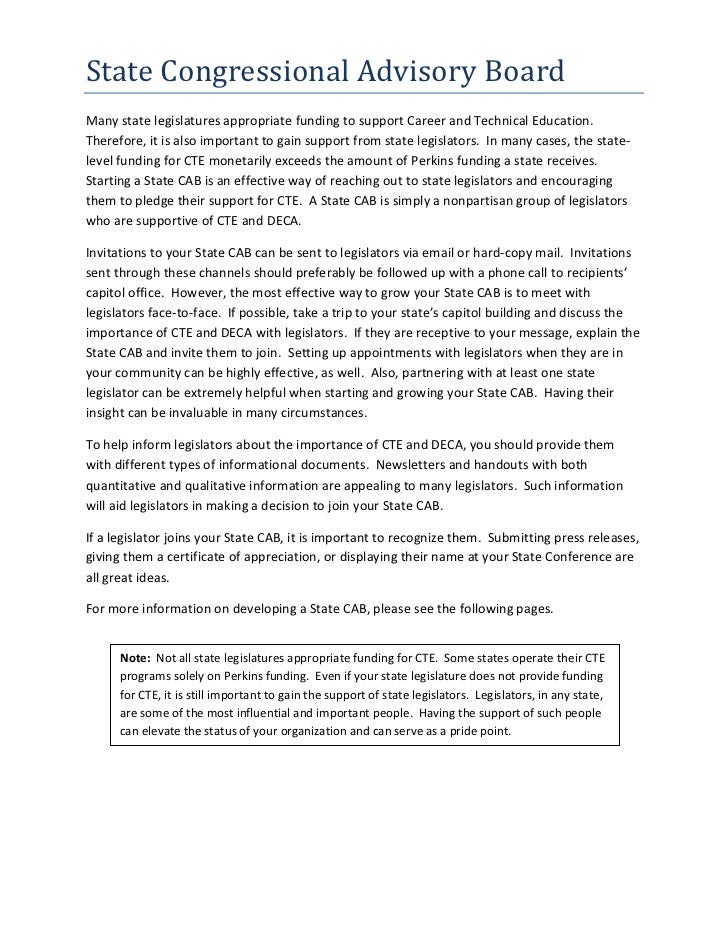 State Congressional Advisory Board

Many state legislatures appropriate funding to support Career and Technical Education. Therefore, it is also important to gain support from state legislators. In many cases, the state-level funding for CTE monetarily exceeds the amount of Perkins funding a state receives. Starting a State CAB is an effective way of reaching out to state legislators and encouraging them to pledge their support for CTE. A State CAB is simply a nonpartisan group of legislators who are supportive of CTE and DECA.

Invitations to your State CAB can be sent to legislators via email or hard-copy mail. Invitations sent through these channels should preferably be followed up with a phone call to recipients' capitol office. However, the most effective way to grow your State CAB is to meet with legislators face-to-face. If possible, take a trip to your state's capitol building and discuss the importance of CTE and DECA with legislators. If they are receptive to your message, explain the State CAB and invite them to join. Setting up appointments with legislators when they are in your community can be highly effective, as well. Also, partnering with at least one state legislator can be extremely helpful when starting and growing your State CAB. Having their insight can be invaluable in many circumstances.

To help inform legislators about the importance of CTE and DECA, you should provide them with different types of informational documents. Newsletters and handouts with both quantitative and qualitative information are appealing to many legislators. Such information will aid legislators in making a decision to join your State CAB.

If a legislator joins your State CAB, it is important to recognize them. Submitting press releases, giving them a certificate of appreciation, or displaying their name at your State Conference are all great ideas.

For more information on developing a State CAB, please see the following pages.

Note: Not all state legislatures appropriate funding for CTE. Some states operate their CTE programs solely on Perkins funding. Even if your state legislature does not provide funding for CTE, it is still important to gain the support of state legislators. Legislators, in any state, are some of the most influential and important people. Having the support of such people can elevate the status of your organization and can serve as a pride point.